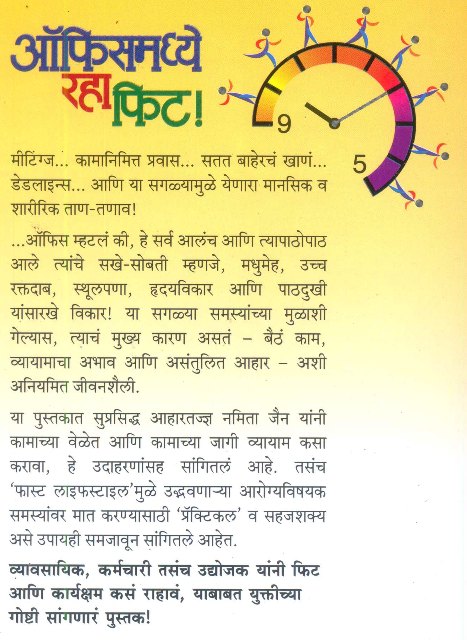 ऑफिसमध्ये रहा फिट!

9

5

मीटिंग्ज... कामानिमित्त प्रवास... सतत बाहेरचं खाणं... डेडलाइन्स... आणि या सगळ्यामुळे येणारा मानसिक व शारीरिक ताण-तणाव!

...ऑफिस म्हटलं की, हे सर्व आलंच आणि त्यापाठोपाठ आले त्यांचे सखे-सोबती म्हणजे, मधुमेह, उच्च रक्तदाब, स्थूलपणा, हृदयविकार आणि पाठदुखी यांसारखे विकार! या सगळ्या समस्यांच्या मुळाशी गेल्यास, त्याचं मुख्य कारण असतं – बैठं काम, व्यायामाचा अभाव आणि असंतुलित आहार – अशी अनियमित जीवनशैली.

या पुस्तकात सुप्रसिद्ध आहारतज्ज्ञ नमिता जैन यांनी कामाच्या वेळेत आणि कामाच्या जागी व्यायाम कसा करावा, हे उदाहरणांसह सांगितलं आहे. तसंच 'फास्ट लाइफस्टाइल'मुळे उद्भवणाऱ्या आरोग्यविषयक समस्यांवर मात करण्यासाठी 'प्रॅक्टिकल' व सहजशक्य असे उपायही समजावून सांगितले आहेत.

व्यावसायिक, कर्मचारी तसंच उद्योजक यांनी फिट आणि कार्यक्षम कसं राहावं, याबाबत युक्तीच्या गोष्टी सांगणारं पुस्तक!